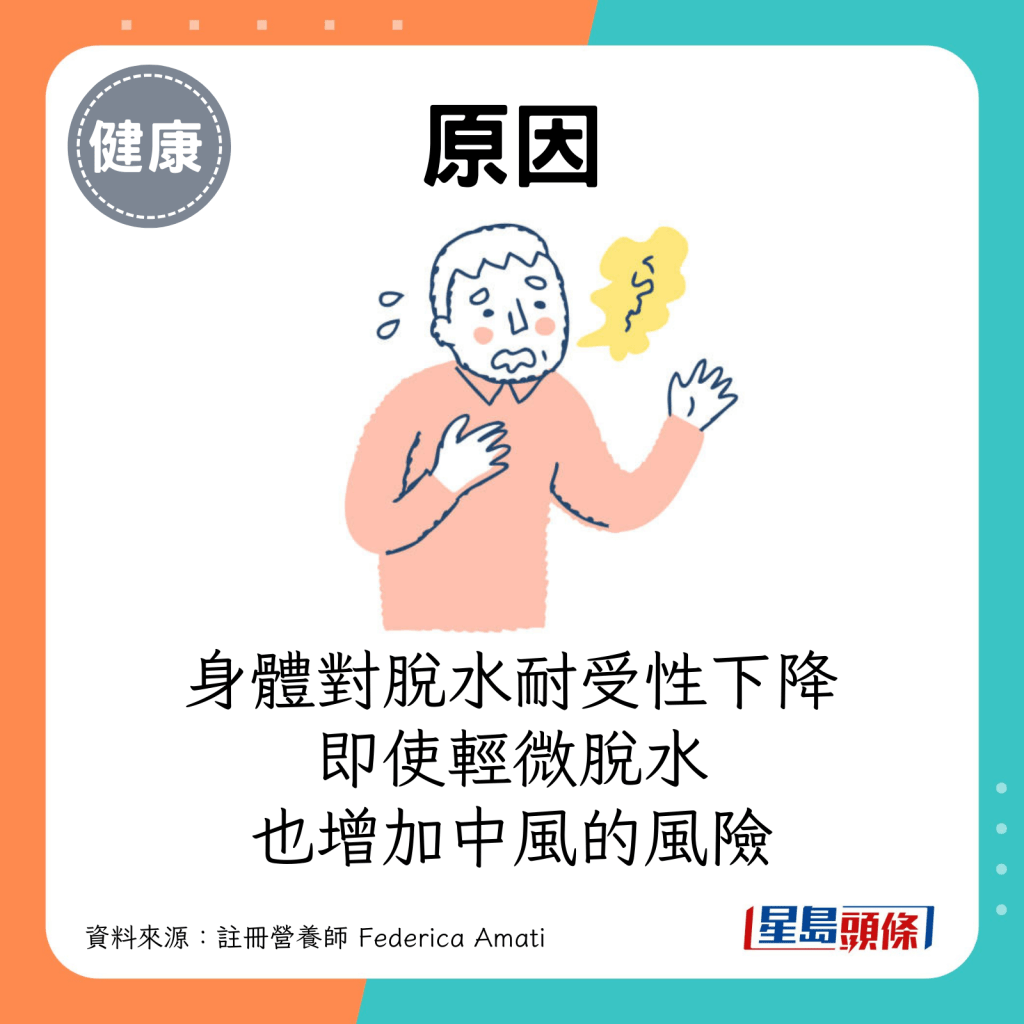 健康

原因

身體對脫水耐受性下降
即使輕微脫水
也增加中風的風險

資料來源：註冊營養師 Federica Amati

星島頭條